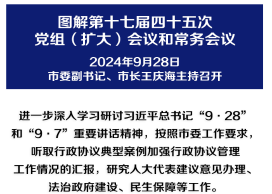 图解第十七届四十五次
党组（扩大）会议和常务会议

2024年9月28日
市委副书记、市长王庆海主持召开

进一步深入学习研讨习近平总书记“9·28”和“9·7”重要讲话精神，按照市委工作要求，听取行政协议典型案例加强行政协议管理工作情况的汇报，研究人大代表建议意见办理、法治政府建设、民生保障等工作。